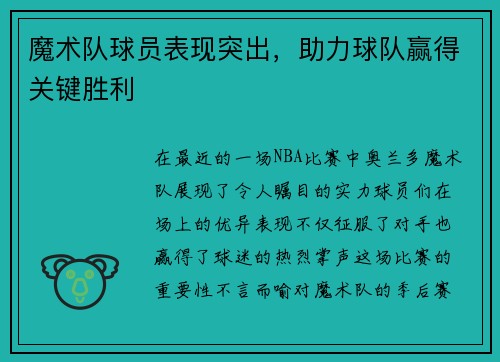 魔术队球员表现突出，助力球队赢得关键胜利

在最近的一场NBA比赛中奥兰多魔术队展现了令人瞩目的实力球员们在场上的优异表现不仅征服了对手也赢得了球迷的热烈掌声这场比赛的重要性不言而喻对魔术队的季后赛